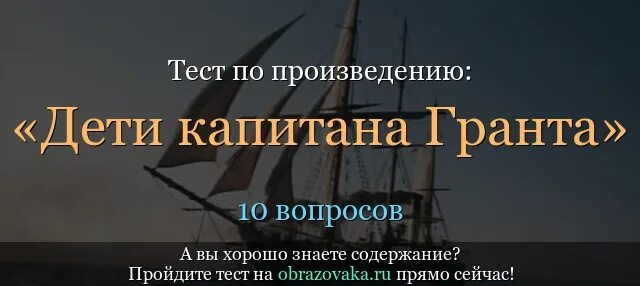 Тест по произведению:

«Дети капитана Гранта»

10 вопросов

А вы хорошо знаете содержание?
Пройдите тест на obrazovaka.ru прямо сейчас!